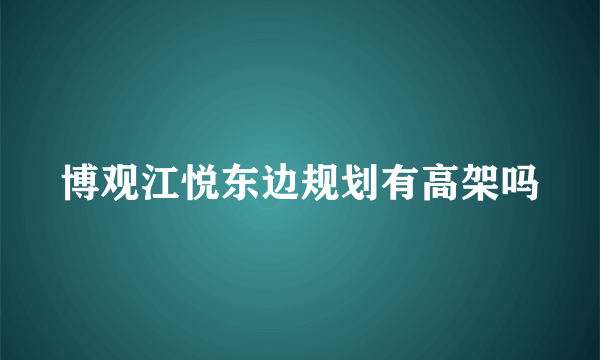 博观江悦东边规划有高架吗